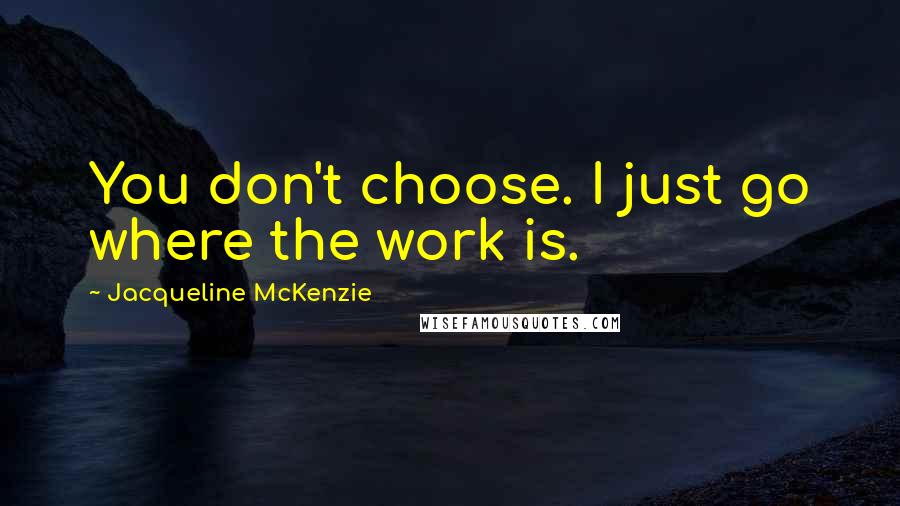 You don't choose. I just go where the work is.

- Jacqueline McKenzie

WISEFAMOUSQUOTES.COM